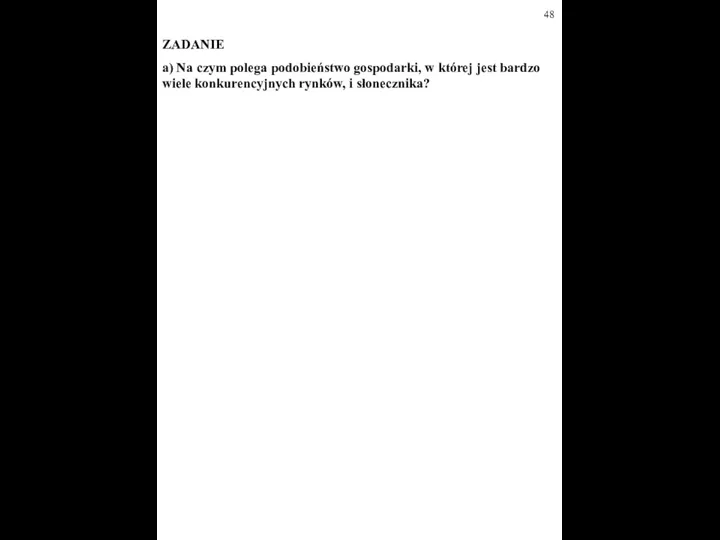 48

ZADANIE

a) Na czym polega podobieństwo gospodarki, w której jest bardzo wiele konkurencyjnych rynków, i słonecznika?